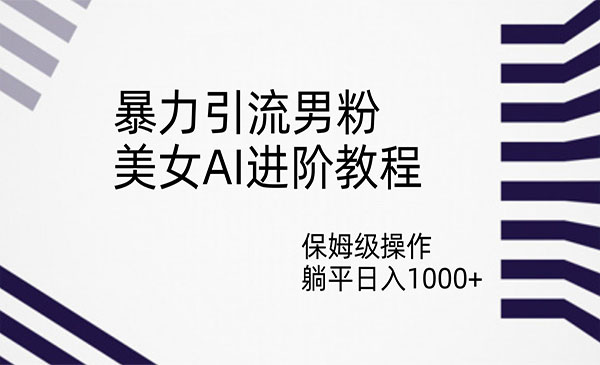 暴力引流男粉
美女AI进阶教程

保姆级操作
躺平日入1000+